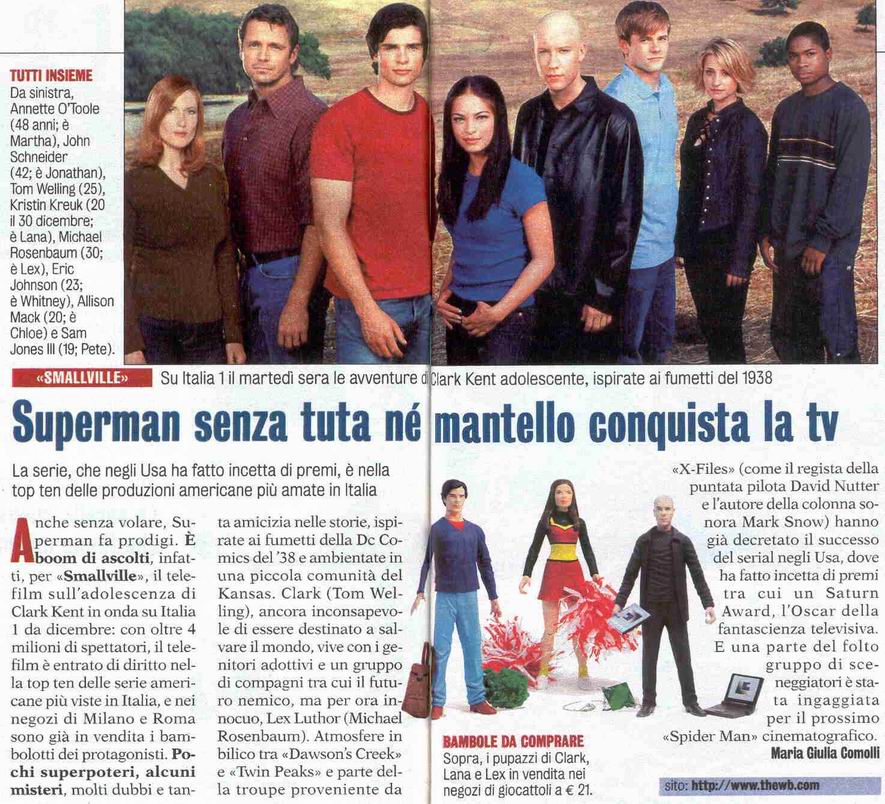 TUTTI INSIEME
Da sinistra, Annette O'Toole (48 anni; è Martha), John Schneider (42; è Jonathan), Tom Welling (25), Kristin Kreuk (20 il 30 dicembre; è Lana), Michael Rosenbaum (30; è Lex), Eric Johnson (23; è Whitney), Allison Mack (20; è Chloe) e Sam Jones III (19; Pete).

«SMALLVILLE» Su Italia 1 il martedì sera le avventure di Clark Kent adolescente, ispirate ai fumetti del 1938

Superman senza tuta né mantello conquista la tv

La serie, che negli Usa ha fatto incetta di premi, è nella top ten delle produzioni americane più amate in Italia

Anche senza volare, Superman fa prodigi. È boom di ascolti, infatti, per «Smallville», il telefilm sull'adolescenza di Clark Kent in onda su Italia 1 da dicembre: con oltre 4 milioni di spettatori, il telefilm è entrato di diritto nella top ten delle serie americane più viste in Italia, e nei negozi di Milano e Roma sono già in vendita i bambolotti dei protagonisti. Pochi superpoteri, alcuni misteri, molti dubbi e tanta amicizia nelle storie, ispirate ai fumetti della Dc Comics del '38 e ambientate in una piccola comunità del Kansas. Clark (Tom Welling), ancora inconsapevole di essere destinato a salvare il mondo, vive con i genitori adottivi e un gruppo di compagni tra cui il futuro nemico, ma per ora innocuo, Lex Luthor (Michael Rosenbaum). Atmosfere in bilico tra «Dawson's Creek» e «Twin Peaks» e parte della troupe proveniente da «X-Files» (come il regista della puntata pilota David Nutter e l'autore della colonna sonora Mark Snow) hanno già decretato il successo del serial negli Usa, dove ha fatto incetta di premi tra cui un Saturn Award, l'Oscar della fantascienza televisiva. E una parte del folto gruppo di sceneggiatori è stata ingaggiata per il prossimo «Spider Man» cinematografico.
Maria Giulia Comolli

BAMBOLE DA COMPRARE
Sopra, i pupazzi di Clark, Lana e Lex in vendita nei negozi di giocattoli a € 21.

sito: http://www.thewb.com